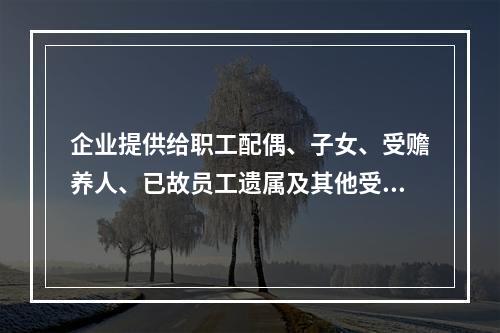 企业提供给职工配偶、子女、受赡养人、已故员工遗属及其他受...